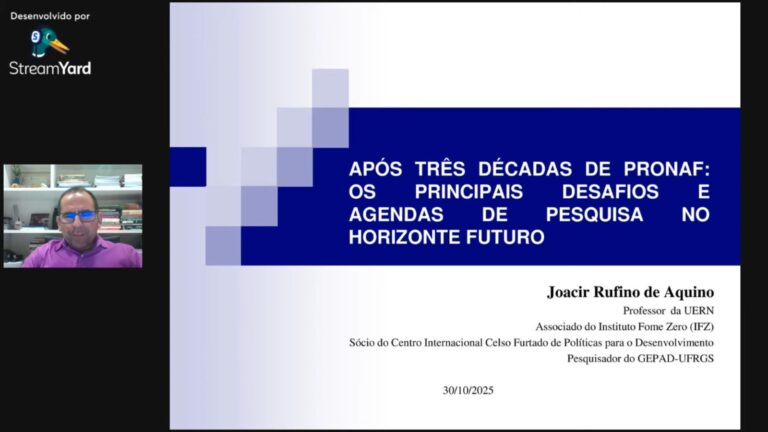 Desenvolvido por

StreamYard

APÓS TRÊS DÉCADAS DE PRONAF: OS PRINCIPAIS DESAFIOS E AGENDAS DE PESQUISA NO HORIZONTE FUTURO

Joacir Rufino de Aquino
Professor da UERN
Associado do Instituto Fome Zero (IFZ)
Sócio do Centro Internacional Celso Furtado de Políticas para o Desenvolvimento
Pesquisador do GEPAD-UFRGS

30/10/2025